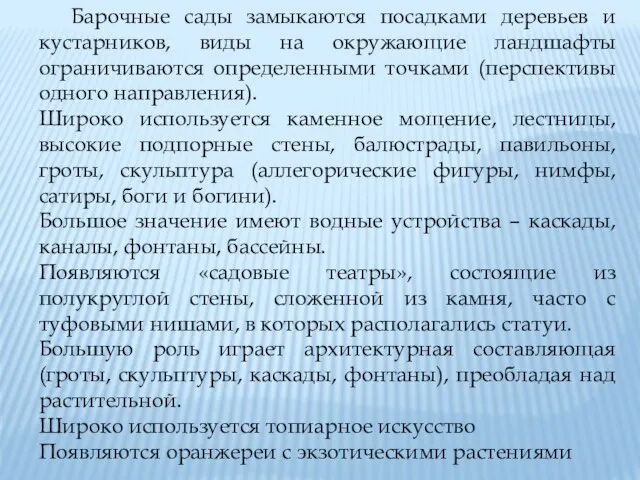 Барочные сады замыкаются посадками деревьев и кустарников, виды на окружающие ландшафты ограничиваются определенными точками (перспективы одного направления).
Широко используется каменное мощение, лестницы, высокие подпорные стены, балюстрады, павильоны, гроты, скульптура (аллегорические фигуры, нимфы, сатиры, боги и богини).
Большое значение имеют водные устройства – каскады, каналы, фонтаны, бассейны.
Появляются «садовые театры», состоящие из полукруглой стены, сложенной из камня, часто с туфовыми нишами, в которых располагались статуи.
Большую роль играет архитектурная составляющая (гроты, скульптуры, каскады, фонтаны), преобладая над растительной.
Широко используется топиарное искусство
Появляются оранжереи с экзотическими растениями